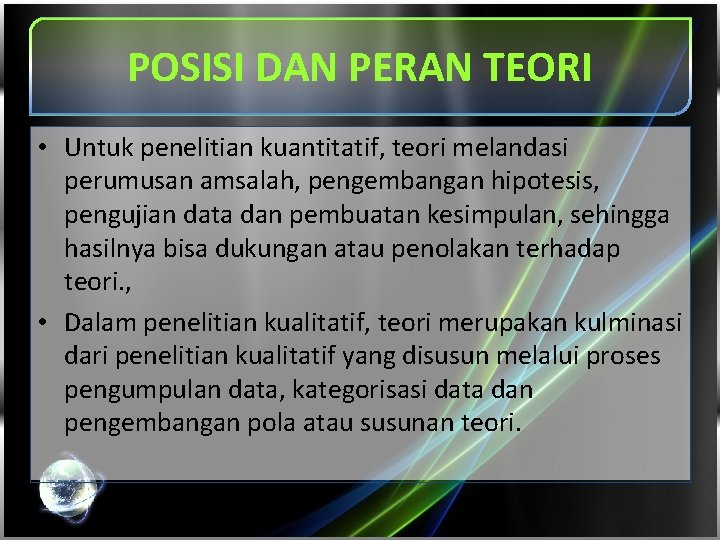 POSISI DAN PERAN TEORI

• Untuk penelitian kuantitatif, teori melandasi perumusan amsalah, pengembangan hipotesis, pengujian data dan pembuatan kesimpulan, sehingga hasilnya bisa dukungan atau penolakan terhadap teori.,

• Dalam penelitian kualitatif, teori merupakan kulminasi dari penelitian kualitatif yang disusun melalui proses pengumpulan data, kategorisasi data dan pengembangan pola atau susunan teori.